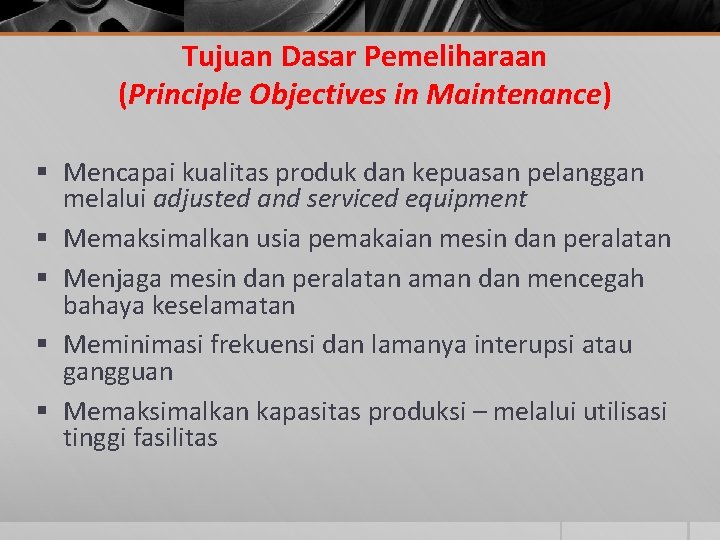 Tujuan Dasar Pemeliharaan
(Principle Objectives in Maintenance)

▪ Mencapai kualitas produk dan kepuasan pelanggan melalui adjusted and serviced equipment

▪ Memaksimalkan usia pemakaian mesin dan peralatan

▪ Menjaga mesin dan peralatan aman dan mencegah bahaya keselamatan

▪ Meminimasi frekuensi dan lamanya interupsi atau gangguan

▪ Memaksimalkan kapasitas produksi – melalui utilisasi tinggi fasilitas